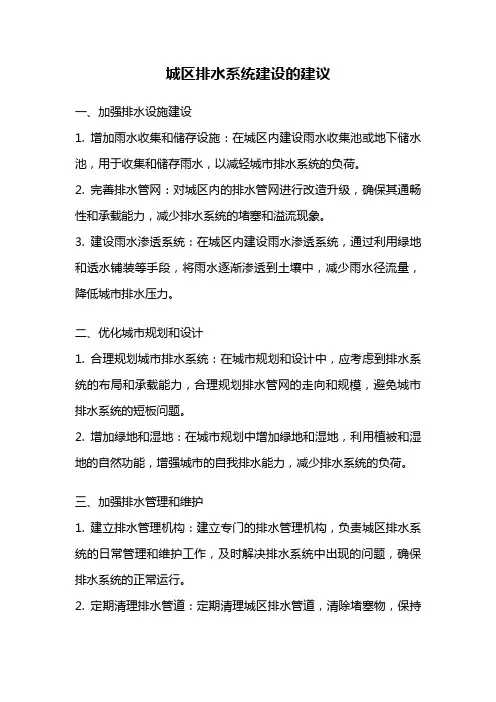 城区排水系统建设的建议

一、加强排水设施建设

1. 增加雨水收集和储存设施：在城区内建设雨水收集池或地下储水池，用于收集和储存雨水，以减轻城市排水系统的负荷。

2. 完善排水管网：对城区内的排水管网进行改造升级，确保其通畅性和承载能力，减少排水系统的堵塞和溢流现象。

3. 建设雨水渗透系统：在城区内建设雨水渗透系统，通过利用绿地和透水铺装等手段，将雨水逐渐渗透到土壤中，减少雨水径流量，降低城市排水压力。

二、优化城市规划和设计

1. 合理规划城市排水系统：在城市规划和设计中，应考虑到排水系统的布局和承载能力，合理规划排水管网的走向和规模，避免城市排水系统的短板问题。

2. 增加绿地和湿地：在城市规划中增加绿地和湿地，利用植被和湿地的自然功能，增强城市的自我排水能力，减少排水系统的负荷。

三、加强排水管理和维护

1. 建立排水管理机构：建立专门的排水管理机构，负责城区排水系统的日常管理和维护工作，及时解决排水系统中出现的问题，确保排水系统的正常运行。

2. 定期清理排水管道：定期清理城区排水管道，清除堵塞物，保持